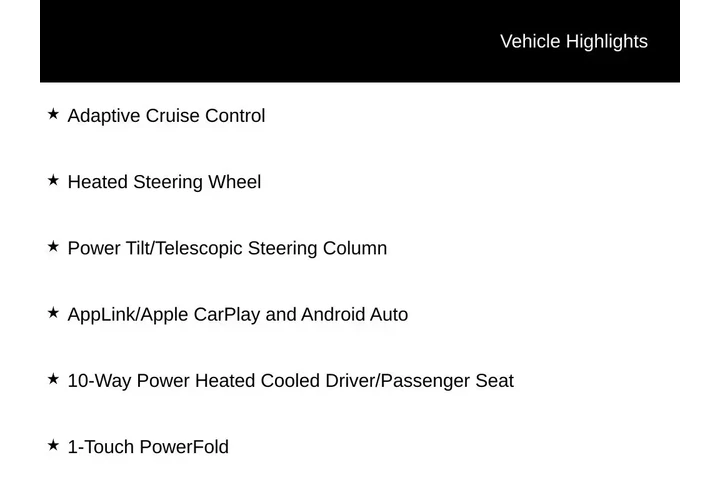 Vehicle Highlights

★ Adaptive Cruise Control

★ Heated Steering Wheel

★ Power Tilt/Telescopic Steering Column

★ AppLink/Apple CarPlay and Android Auto

★ 10-Way Power Heated Cooled Driver/Passenger Seat

★ 1-Touch PowerFold